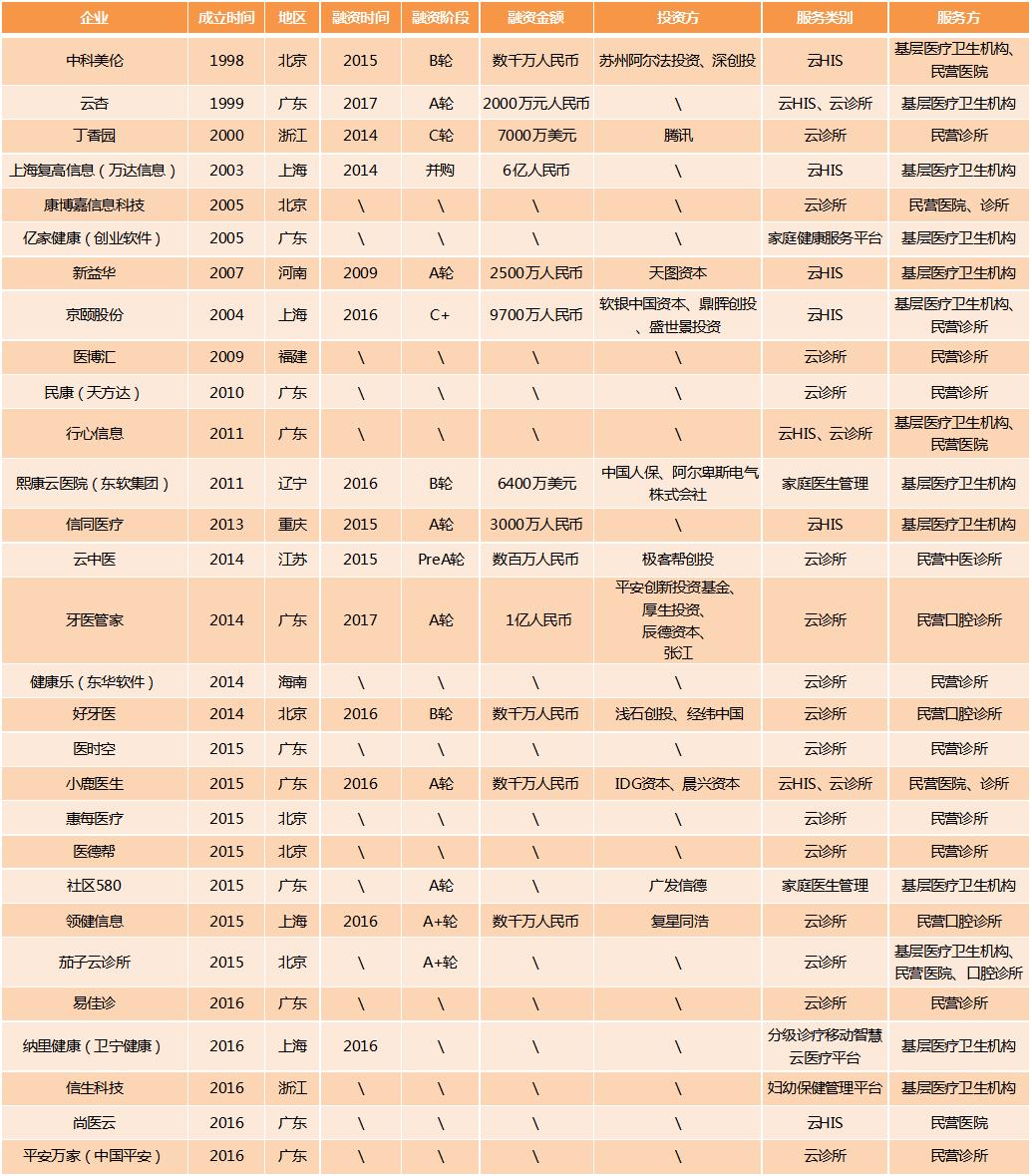 | 企业 | 成立时间 | 地区 | 融资时间 | 融资阶段 | 融资金额 | 投资方 | 服务类别 | 服务方 |
|---|---|---|---|---|---|---|---|---|
| 中科美伦 | 1998 | 北京 | 2015 | B轮 | 数千万人民币 | 苏州阿尔法投资、深创投 | 云HIS | 基层医疗卫生机构、民营医院 |
| 云杏 | 1999 | 广东 | 2017 | A轮 | 2000万元人民币 | \ | 云HIS、云诊所 | 基层医疗卫生机构 |
| 丁香园 | 2000 | 浙江 | 2014 | C轮 | 7000万美元 | 腾讯 | 云诊所 | 民营诊所 |
| 上海复高信息（万达信息） | 2003 | 上海 | 2014 | 并购 | 6亿人民币 | \ | 云HIS | 基层医疗卫生机构 |
| 康博嘉信息科技 | 2005 | 北京 | \ | \ | \ | \ | 云诊所 | 民营医院、诊所 |
| 亿家健康（创业软件） | 2005 | 广东 | \ | \ | \ | \ | 家庭健康服务平台 | 基层医疗卫生机构 |
| 新益华 | 2007 | 河南 | 2009 | A轮 | 2500万人民币 | 天图资本 | 云HIS | 基层医疗卫生机构 |
| 京颐股份 | 2004 | 上海 | 2016 | C+ | 9700万人民币 | 软银中国资本、鼎晖创投、盛世景投资 | 云HIS | 基层医疗卫生机构、民营诊所 |
| 医博汇 | 2009 | 福建 | \ | \ | \ | \ | 云诊所 | 民营诊所 |
| 民康（天方达） | 2010 | 广东 | \ | \ | \ | \ | 云诊所 | 民营诊所 |
| 行心信息 | 2011 | 广东 | \ | \ | \ | \ | 云HIS、云诊所 | 基层医疗卫生机构、民营医院 |
| 熙康云医院（东软集团） | 2011 | 辽宁 | 2016 | B轮 | 6400万美元 | 中国人保、阿尔卑斯电气株式会社 | 家庭医生管理 | 基层医疗卫生机构 |
| 信同医疗 | 2013 | 重庆 | 2015 | A轮 | 3000万人民币 | \ | 云HIS | 基层医疗卫生机构 |
| 云中医 | 2014 | 江苏 | 2015 | PreA轮 | 数百万人民币 | 极客帮创投 | 云诊所 | 民营中医诊所 |
| 牙医管家 | 2014 | 广东 | 2017 | A轮 | 1亿人民币 | 平安创新投资基金、厚生投资、辰德资本、张江 | 云诊所 | 民营口腔诊所 |
| 健康乐（东华软件） | 2014 | 海南 | \ | \ | \ | \ | 云诊所 | 民营诊所 |
| 好牙医 | 2014 | 北京 | 2016 | B轮 | 数千万人民币 | 浅石创投、经纬中国 | 云诊所 | 民营口腔诊所 |
| 医时空 | 2015 | 广东 | \ | \ | \ | \ | 云诊所 | 民营诊所 |
| 小鹿医生 | 2015 | 广东 | 2016 | A轮 | 数千万人民币 | IDG资本、晨兴资本 | 云HIS、云诊所 | 民营医院、诊所 |
| 惠每医疗 | 2015 | 北京 | \ | \ | \ | \ | 云诊所 | 民营诊所 |
| 医德帮 | 2015 | 北京 | \ | \ | \ | \ | 云诊所 | 民营诊所 |
| 社区580 | 2015 | 广东 | \ | A轮 | \ | 广发信德 | 家庭医生管理 | 基层医疗卫生机构 |
| 领健信息 | 2015 | 上海 | 2016 | A+轮 | 数千万人民币 | 复星同浩 | 云诊所 | 民营口腔诊所 |
| 茄子云诊所 | 2015 | 北京 | \ | A+轮 | \ | \ | 云诊所 | 基层医疗卫生机构、民营医院、口腔诊所 |
| 易佳诊 | 2016 | 广东 | \ | \ | \ | \ | 云诊所 | 民营诊所 |
| 纳里健康（卫宁健康） | 2016 | 上海 | 2016 | \ | \ | \ | 分级诊疗移动智慧云医疗平台 | 基层医疗卫生机构 |
| 信生科技 | 2016 | 浙江 | \ | \ | \ | \ | 妇幼保健管理平台 | 基层医疗卫生机构 |
| 尚医云 | 2016 | 广东 | \ | \ | \ | \ | 云HIS | 民营医院 |
| 平安万家（中国平安） | 2016 | 广东 | \ | \ | \ | \ | 云诊所 | 民营诊所 |